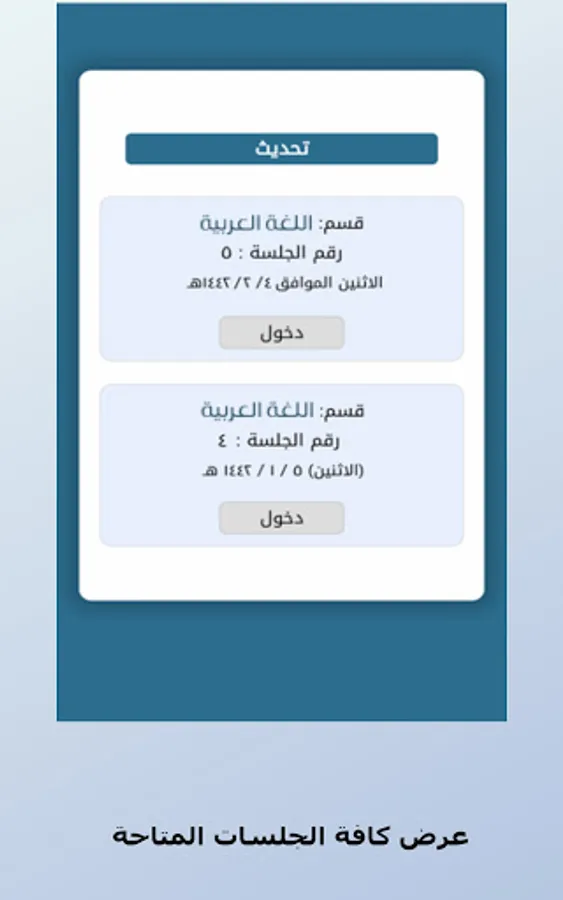 تحديث

قسم: اللغة العربية
رقم الجلسة : ٥
الاثنين الموافق ٤/ ٢/ ١٤٤٢هـ

دخول

قسم: اللغة العربية
رقم الجلسة : ٤
(الاثنين) ٥ / ١ / ١٤٤٢ هـ

دخول

عرض كافة الجلسات المتاحة